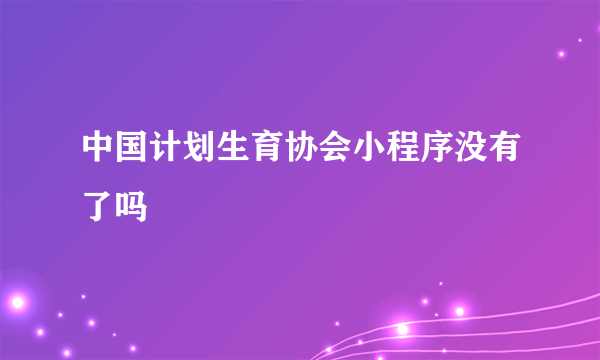 中国计划生育协会小程序没有了吗